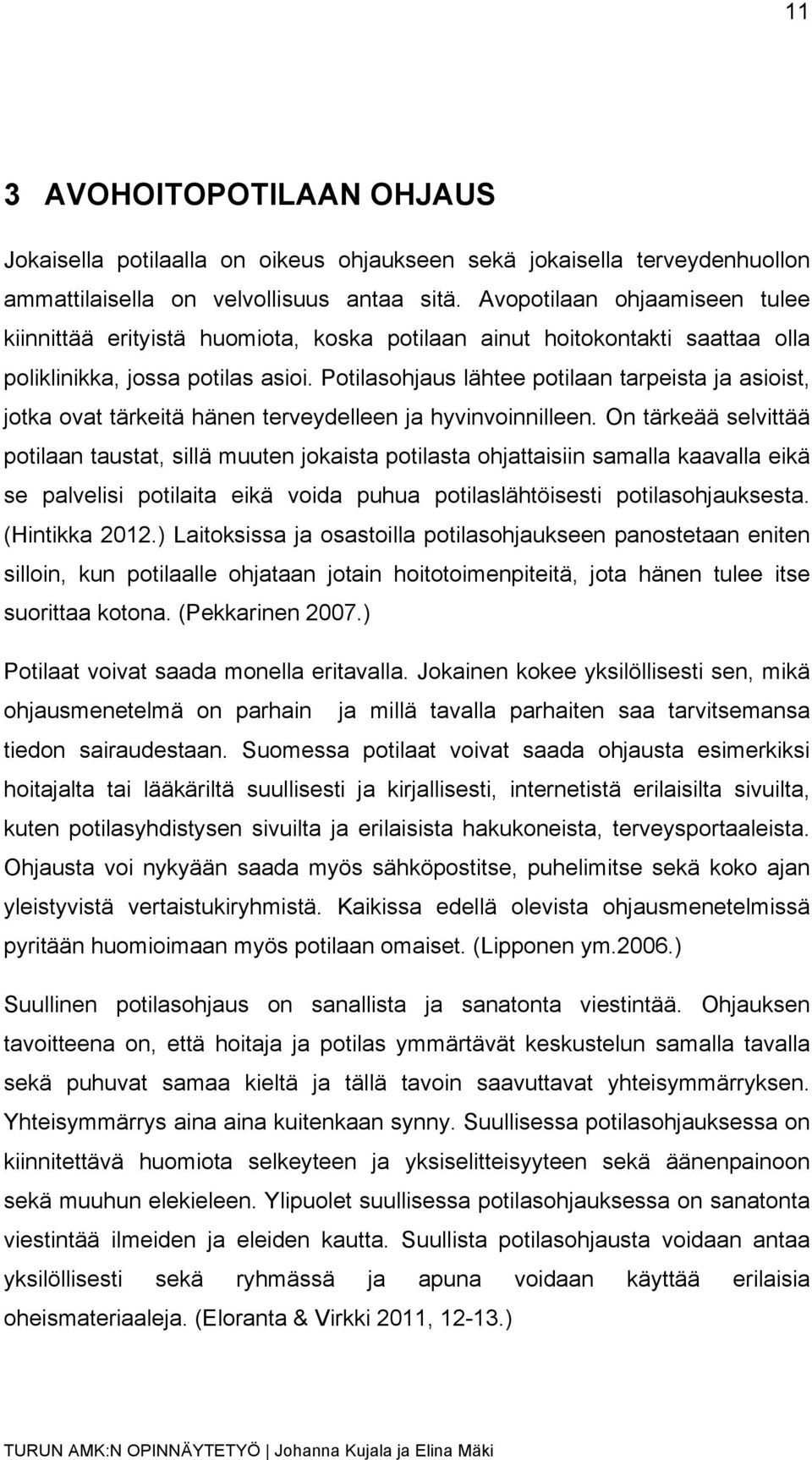 11

3 AVOHOITOPOTILAAN OHJAUS

Jokaisella potilaalla on oikeus ohjaukseen sekä jokaisella terveydenhuollon ammattilaisella on velvollisuus antaa sitä. Avopotilaan ohjaamiseen tulee kiinnittää erityistä huomiota, koska potilaan ainut hoitokontakti saattaa olla poliklinikka, jossa potilas asioi. Potilasohjaus lähtee potilaan tarpeista ja asioist, jotka ovat tärkeitä hänen terveydelleen ja hyvinvoinnilleen. On tärkeää selvittää potilaan taustat, sillä muuten jokaista potilasta ohjattaisiin samalla kaavalla eikä se palvelisi potilaita eikä voida puhua potilaslähtöisesti potilasohjauksesta. (Hintikka 2012.) Laitoksissa ja osastoilla potilasohjaukseen panostetaan eniten silloin, kun potilaalle ohjataan jotain hoitotoimenpiteitä, jota hänen tulee itse suorittaa kotona. (Pekkarinen 2007.)

Potilaat voivat saada monella eritavalla. Jokainen kokee yksilöllisesti sen, mikä ohjausmenetelmä on parhain ja millä tavalla parhaiten saa tarvitsemansa tiedon sairaudestaan. Suomessa potilaat voivat saada ohjausta esimerkiksi hoitajalta tai lääkäriltä suullisesti ja kirjallisesti, internetistä erilaisilta sivuilta, kuten potilasyhdistysen sivuilta ja erilaisista hakukoneista, terveysportaaleista. Ohjausta voi nykyään saada myös sähköpostitse, puhelimitse sekä koko ajan yleistyvistä vertaistukiryhmistä. Kaikissa edellä olevista ohjausmenetelmissä pyritään huomioimaan myös potilaan omaiset. (Lipponen ym.2006.)

Suullinen potilasohjaus on sanallista ja sanatonta viestintää. Ohjauksen tavoitteena on, että hoitaja ja potilas ymmärtävät keskustelun samalla tavalla sekä puhuvat samaa kieltä ja tällä tavoin saavuttavat yhteisymmärryksen. Yhteisymmärrys aina aina kuitenkaan synny. Suullisessa potilasohjauksessa on kiinnitettävä huomiota selkeyteen ja yksiselitteisyyteen sekä äänenpainoon sekä muuhun elekieleen. Ylipuolet suullisessa potilasohjauksessa on sanatonta viestintää ilmeiden ja eleiden kautta. Suullista potilasohjausta voidaan antaa yksilöllisesti sekä ryhmässä ja apuna voidaan käyttää erilaisia oheismateriaaleja. (Eloranta & Virkki 2011, 12-13.)

TURUN AMK:N OPINNÄYTETYÖ | Johanna Kujala ja Elina Mäki